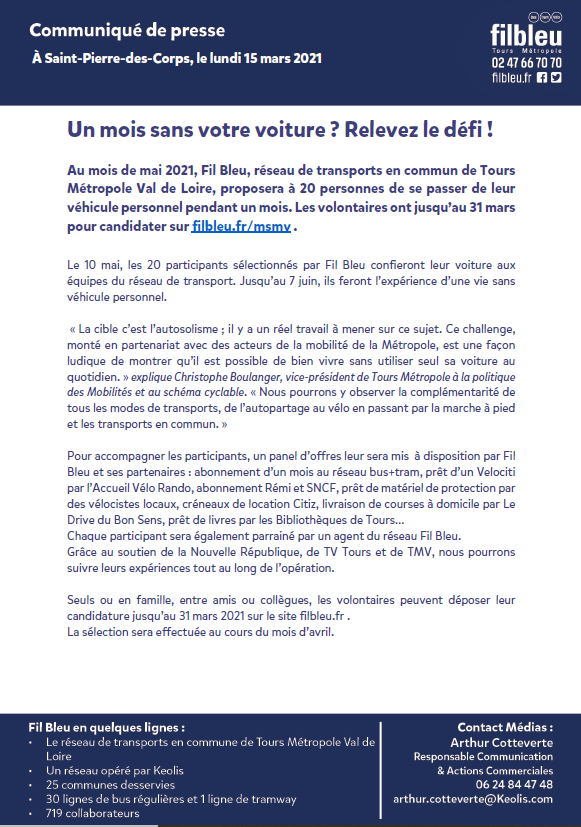 Communiqué de presse
À Saint-Pierre-des-Corps, le lundi 15 mars 2021

filbleu
Tours Métropole
02 47 66 70 70
filbleu.fr

Un mois sans votre voiture ? Relevez le défi !

Au mois de mai 2021, Fil Bleu, réseau de transports en commun de Tours Métropole Val de Loire, proposera à 20 personnes de se passer de leur véhicule personnel pendant un mois. Les volontaires ont jusqu'au 31 mars pour candidater sur filbleu.fr/msmv .

Le 10 mai, les 20 participants sélectionnés par Fil Bleu confieront leur voiture aux équipes du réseau de transport. Jusqu'au 7 juin, ils feront l'expérience d'une vie sans véhicule personnel.

« La cible c'est l'autosolisme ; il y a un réel travail à mener sur ce sujet. Ce challenge, monté en partenariat avec des acteurs de la mobilité de la Métropole, est une façon ludique de montrer qu'il est possible de bien vivre sans utiliser seul sa voiture au quotidien. » explique Christophe Boulanger, vice-président de Tours Métropole à la politique des Mobilités et au schéma cyclable. « Nous pourrons y observer la complémentarité de tous les modes de transports, de l'autopartage au vélo en passant par la marche à pied et les transports en commun. »

Pour accompagner les participants, un panel d'offres leur sera mis à disposition par Fil Bleu et ses partenaires : abonnement d'un mois au réseau bus+tram, prêt d'un Velociti par l'Accueil Vélo Rando, abonnement Rémi et SNCF, prêt de matériel de protection par des vélocistes locaux, créneaux de location Citiz, livraison de courses à domicile par Le Drive du Bon Sens, prêt de livres par les Bibliothèques de Tours…
Chaque participant sera également parrainé par un agent du réseau Fil Bleu.
Grâce au soutien de la Nouvelle République, de TV Tours et de TMV, nous pourrons suivre leurs expériences tout au long de l'opération.

Seuls ou en famille, entre amis ou collègues, les volontaires peuvent déposer leur candidature jusqu'au 31 mars 2021 sur le site filbleu.fr .
La sélection sera effectuée au cours du mois d'avril.

Fil Bleu en quelques lignes :
• Le réseau de transports en commune de Tours Métropole Val de Loire
• Un réseau opéré par Keolis
• 25 communes desservies
• 30 lignes de bus régulières et 1 ligne de tramway
• 719 collaborateurs

Contact Médias :
Arthur Cotteverte
Responsable Communication & Actions Commerciales
06 24 84 47 48
arthur.cotteverte@Keolis.com